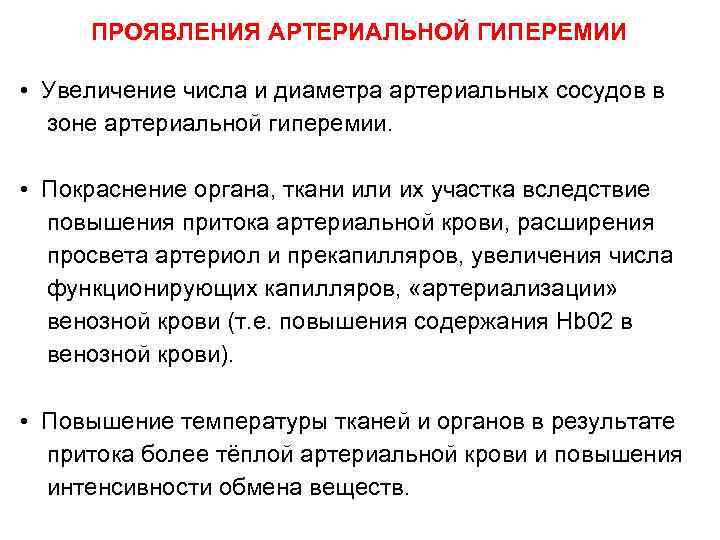 ПРОЯВЛЕНИЯ АРТЕРИАЛЬНОЙ ГИПЕРЕМИИ

• Увеличение числа и диаметра артериальных сосудов в зоне артериальной гиперемии.

• Покраснение органа, ткани или их участка вследствие повышения притока артериальной крови, расширения просвета артериол и прекапилляров, увеличения числа функционирующих капилляров, «артериализации» венозной крови (т.е. повышения содержания Hb02 в венозной крови).

• Повышение температуры тканей и органов в результате притока более тёплой артериальной крови и повышения интенсивности обмена веществ.